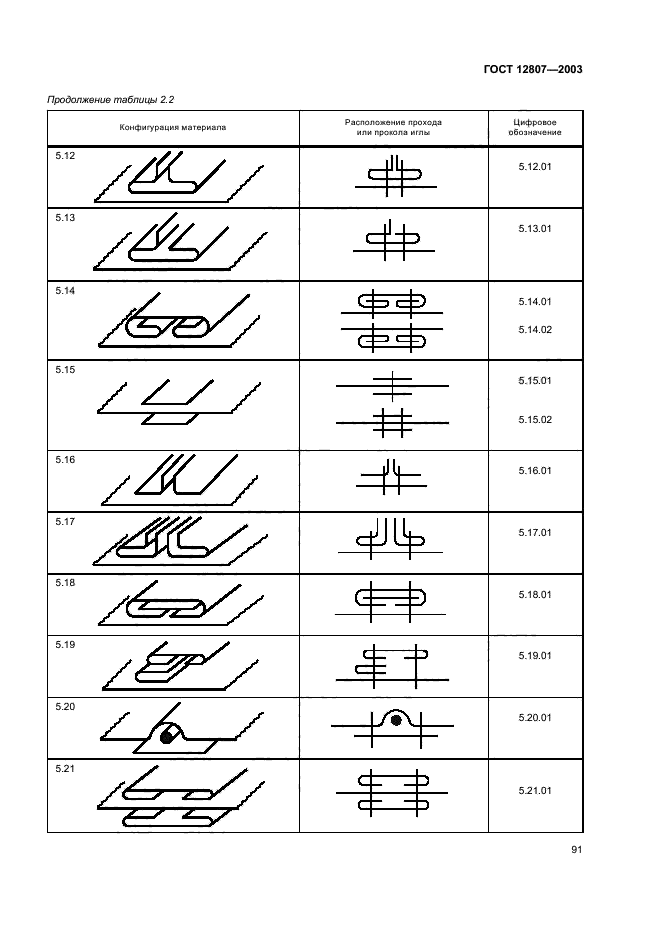 ГОСТ 12807—2003

Продолжение таблицы 2.2

| Конфигурация материала | Расположение прохода или прокола иглы | Цифровое обозначение |
|---|---|---|
| 5.12 | | 5.12.01 |
| 5.13 | | 5.13.01 |
| 5.14 | | 5.14.01 5.14.02 |
| 5.15 | | 5.15.01 5.15.02 |
| 5.16 | | 5.16.01 |
| 5.17 | | 5.17.01 |
| 5.18 | | 5.18.01 |
| 5.19 | | 5.19.01 |
| 5.20 | | 5.20.01 |
| 5.21 | | 5.21.01 |

91